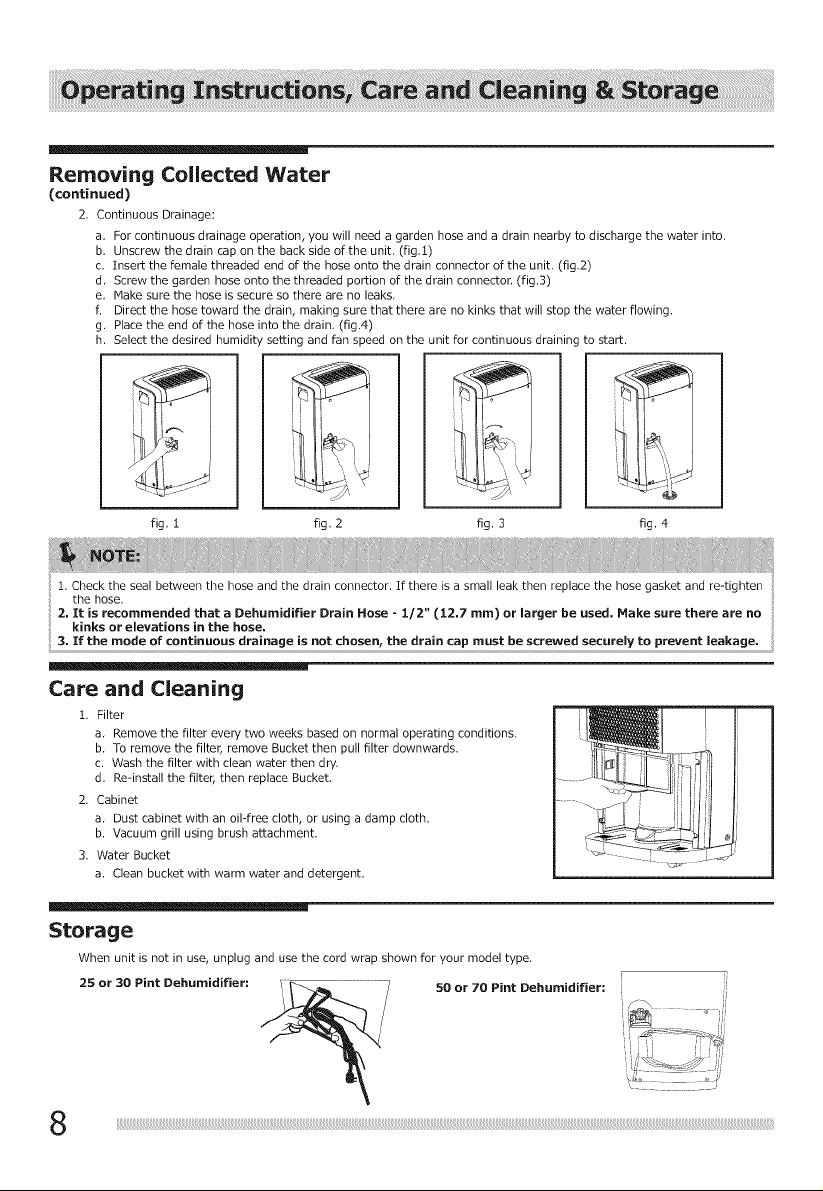 Operating Instructions, Care and Cleaning & Storage

Removing Collected Water
(continued)

2. Continuous Drainage:

a. For continuous drainage operation, you will need a garden hose and a drain nearby to discharge the water into.
b. Unscrew the drain cap on the back side of the unit. (fig.1)
c. Insert the female threaded end of the hose onto the drain connector of the unit. (fig.2)
d. Screw the garden hose onto the threaded portion of the drain connector. (fig.3)
e. Make sure the hose is secure so there are no leaks.
f. Direct the hose toward the drain, making sure that there are no kinks that will stop the water flowing.
g. Place the end of the hose into the drain. (fig.4)
h. Select the desired humidity setting and fan speed on the unit for continuous draining to start.

fig. 1 fig. 2 fig. 3 fig. 4

NOTE:

1. Check the seal between the hose and the drain connector. If there is a small leak then replace the hose gasket and re-tighten the hose.
2. It is recommended that a Dehumidifier Drain Hose - 1/2" (12.7 mm) or larger be used. Make sure there are no kinks or elevations in the hose.
3. If the mode of continuous drainage is not chosen, the drain cap must be screwed securely to prevent leakage.

Care and Cleaning

1. Filter
a. Remove the filter every two weeks based on normal operating conditions.
b. To remove the filter, remove Bucket then pull filter downwards.
c. Wash the filter with clean water then dry.
d. Re-install the filter, then replace Bucket.
2. Cabinet
a. Dust cabinet with an oil-free cloth, or using a damp cloth.
b. Vacuum grill using brush attachment.
3. Water Bucket
a. Clean bucket with warm water and detergent.

Storage

When unit is not in use, unplug and use the cord wrap shown for your model type.

25 or 30 Pint Dehumidifier:

50 or 70 Pint Dehumidifier:

8